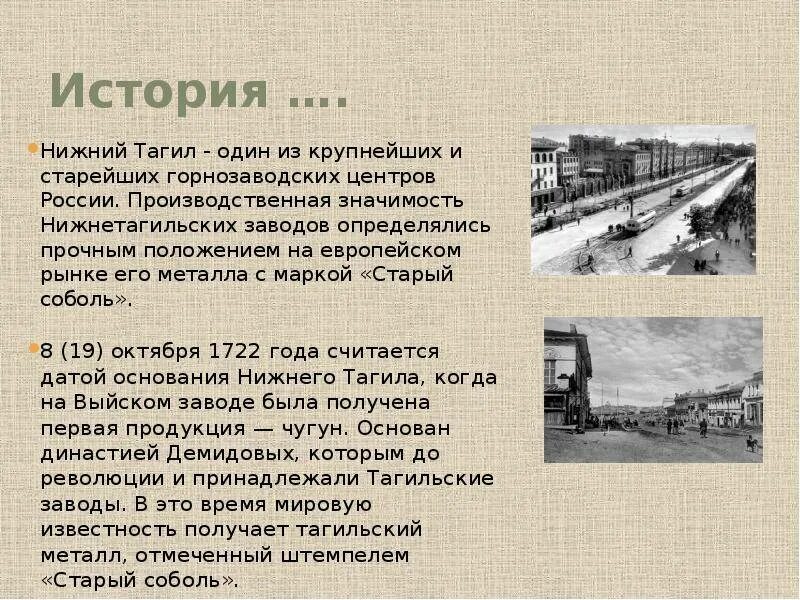 История ….

• Нижний Тагил - один из крупнейших и старейших горнозаводских центров России. Производственная значимость Нижнетагильских заводов определялись прочным положением на европейском рынке его металла с маркой «Старый соболь».

• 8 (19) октября 1722 года считается датой основания Нижнего Тагила, когда на Выйском заводе была получена первая продукция — чугун. Основан династией Демидовых, которым до революции и принадлежали Тагильские заводы. В это время мировую известность получает тагильский металл, отмеченный штемпелем «Старый соболь».